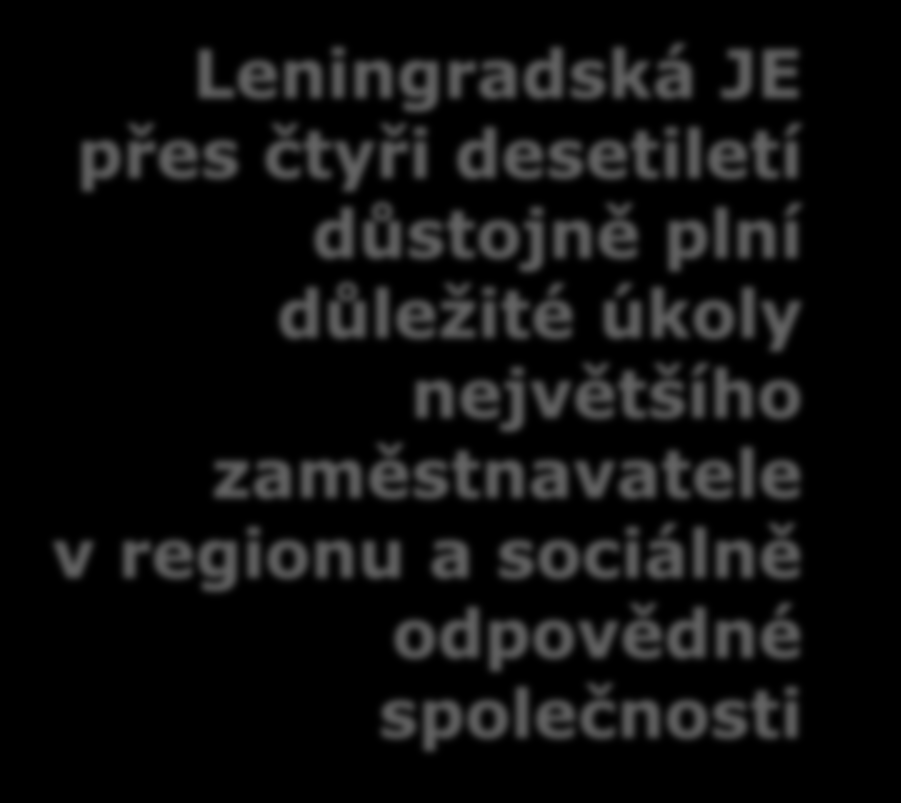 Leningradská JE přes čtyři desetiletí důstojně plní důležité úkoly největšího zaměstnavatele v regionu a sociálně odpovědné společnosti